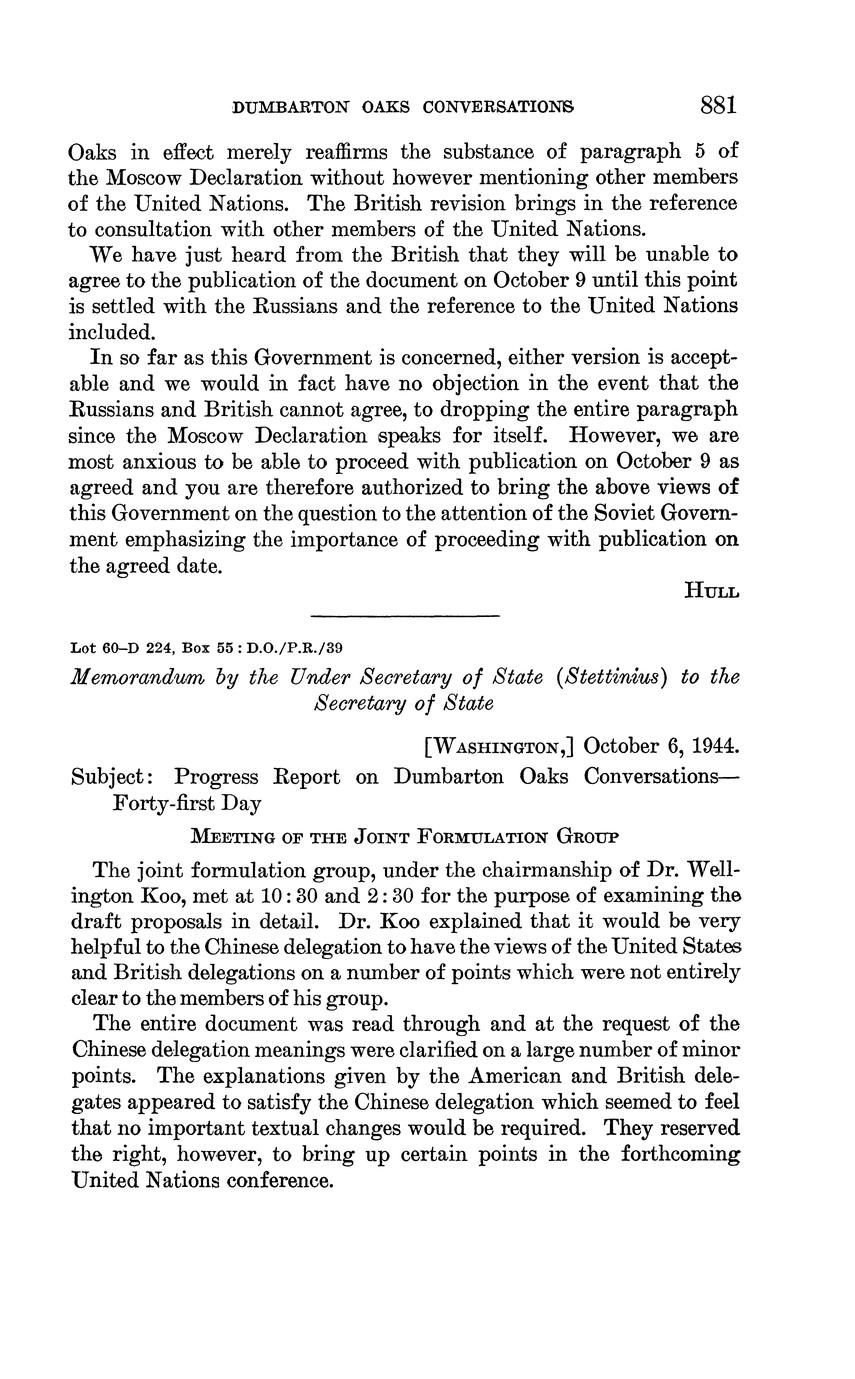 DUMBARTON OAKS CONVERSATIONS 881

Oaks in effect merely reaffirms the substance of paragraph 5 of the Moscow Declaration without however mentioning other members of the United Nations. The British revision brings in the reference to consultation with other members of the United Nations.

We have just heard from the British that they will be unable to agree to the publication of the document on October 9 until this point is settled with the Russians and the reference to the United Nations included.

In so far as this Government is concerned, either version is acceptable and we would in fact have no objection in the event that the Russians and British cannot agree, to dropping the entire paragraph since the Moscow Declaration speaks for itself. However, we are most anxious to be able to proceed with publication on October 9 as agreed and you are therefore authorized to bring the above views of this Government on the question to the attention of the Soviet Government emphasizing the importance of proceeding with publication on the agreed date.

HULL

Lot 60–D 224, Box 55 : D.O./P.R./39

Memorandum by the Under Secretary of State (Stettinius) to the Secretary of State

[WASHINGTON,] October 6, 1944.

Subject: Progress Report on Dumbarton Oaks Conversations—Forty-first Day

MEETING OF THE JOINT FORMULATION GROUP

The joint formulation group, under the chairmanship of Dr. Wellington Koo, met at 10:30 and 2:30 for the purpose of examining the draft proposals in detail. Dr. Koo explained that it would be very helpful to the Chinese delegation to have the views of the United States and British delegations on a number of points which were not entirely clear to the members of his group.

The entire document was read through and at the request of the Chinese delegation meanings were clarified on a large number of minor points. The explanations given by the American and British delegates appeared to satisfy the Chinese delegation which seemed to feel that no important textual changes would be required. They reserved the right, however, to bring up certain points in the forthcoming United Nations conference.